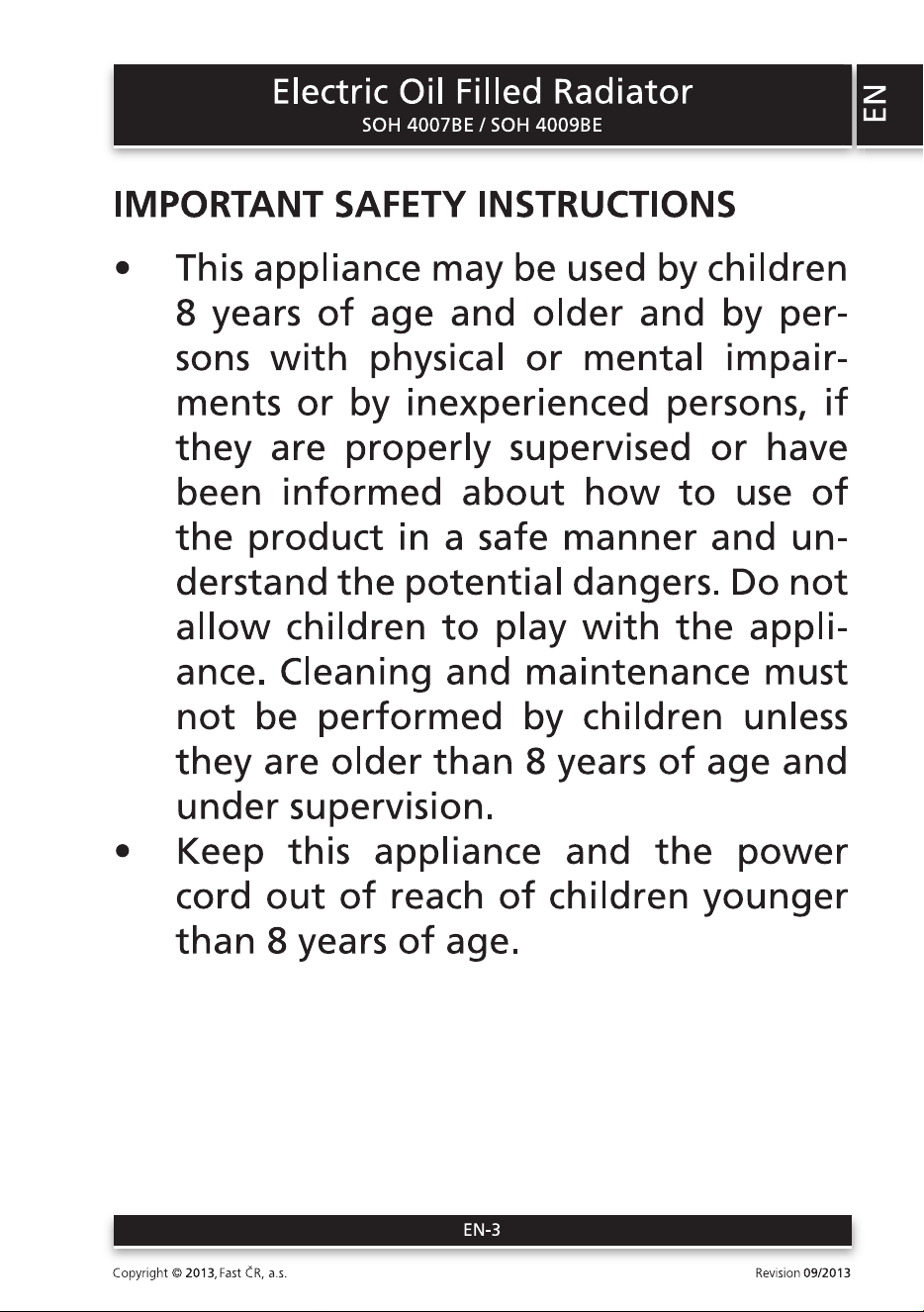 Electric Oil Filled Radiator
SOH 4007BE / SOH 4009BE

EN

IMPORTANT SAFETY INSTRUCTIONS

• This appliance may be used by children 8 years of age and older and by persons with physical or mental impairments or by inexperienced persons, if they are properly supervised or have been informed about how to use of the product in a safe manner and understand the potential dangers. Do not allow children to play with the appliance. Cleaning and maintenance must not be performed by children unless they are older than 8 years of age and under supervision.
• Keep this appliance and the power cord out of reach of children younger than 8 years of age.

EN-3

Copyright © 2013, Fast ČR, a.s.

Revision 09/2013